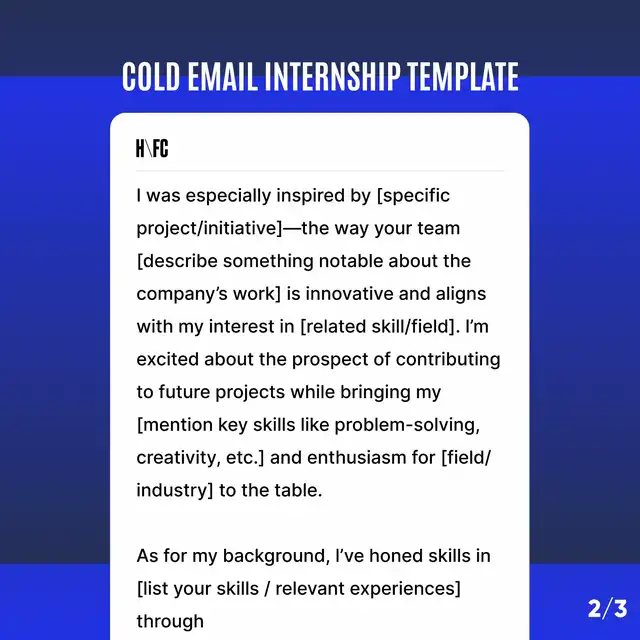 COLD EMAIL INTERNSHIP TEMPLATE

H\FC

I was especially inspired by [specific project/initiative]—the way your team [describe something notable about the company's work] is innovative and aligns with my interest in [related skill/field]. I'm excited about the prospect of contributing to future projects while bringing my [mention key skills like problem-solving, creativity, etc.] and enthusiasm for [field/industry] to the table.

As for my background, I've honed skills in [list your skills / relevant experiences] through

2/3